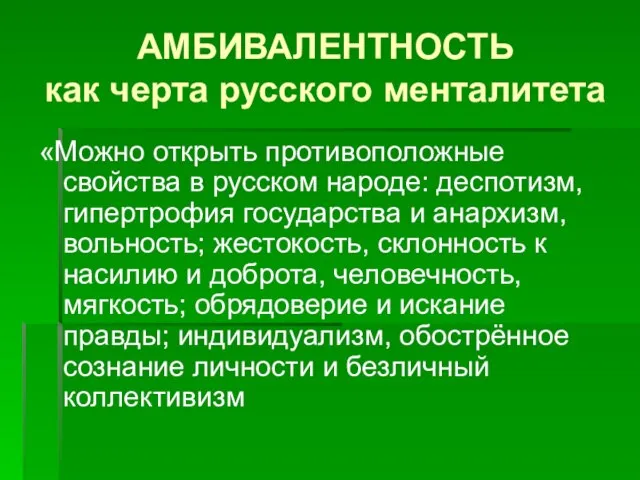 АМБИВАЛЕНТНОСТЬ
как черта русского менталитета

«Можно открыть противоположные свойства в русском народе: деспотизм, гипертрофия государства и анархизм, вольность; жестокость, склонность к насилию и доброта, человечность, мягкость; обрядоверие и искание правды; индивидуализм, обострённое сознание личности и безличный коллективизм